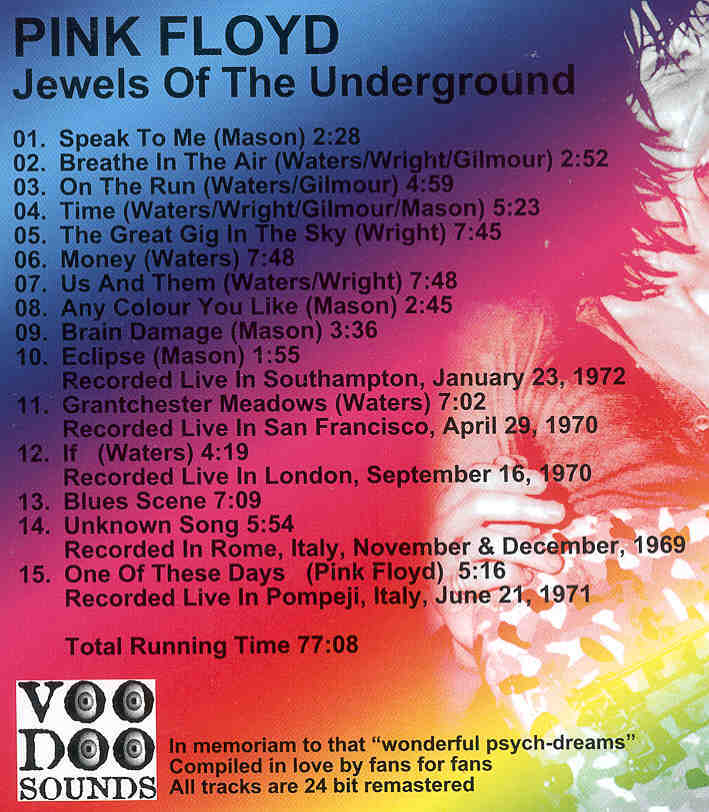 PINK FLOYD
Jewels Of The Underground

01. Speak To Me (Mason) 2:28
02. Breathe In The Air (Waters/Wright/Gilmour) 2:52
03. On The Run (Waters/Gilmour) 4:59
04. Time (Waters/Wright/Gilmour/Mason) 5:23
05. The Great Gig In The Sky (Wright) 7:45
06. Money (Waters) 7:48
07. Us And Them (Waters/Wright) 7:48
08. Any Colour You Like (Mason) 2:45
09. Brain Damage (Mason) 3:36
10. Eclipse (Mason) 1:55
Recorded Live In Southampton, January 23, 1972
11. Grantchester Meadows (Waters) 7:02
Recorded Live In San Francisco, April 29, 1970
12. If (Waters) 4:19
Recorded Live In London, September 16, 1970
13. Blues Scene 7:09
14. Unknown Song 5:54
Recorded In Rome, Italy, November & December, 1969
15. One Of These Days (Pink Floyd) 5:16
Recorded Live In Pompeji, Italy, June 21, 1971

Total Running Time 77:08

VOO
DOO
SOUNDS

In memoriam to that "wonderful psych-dreams"
Compiled in love by fans for fans
All tracks are 24 bit remastered